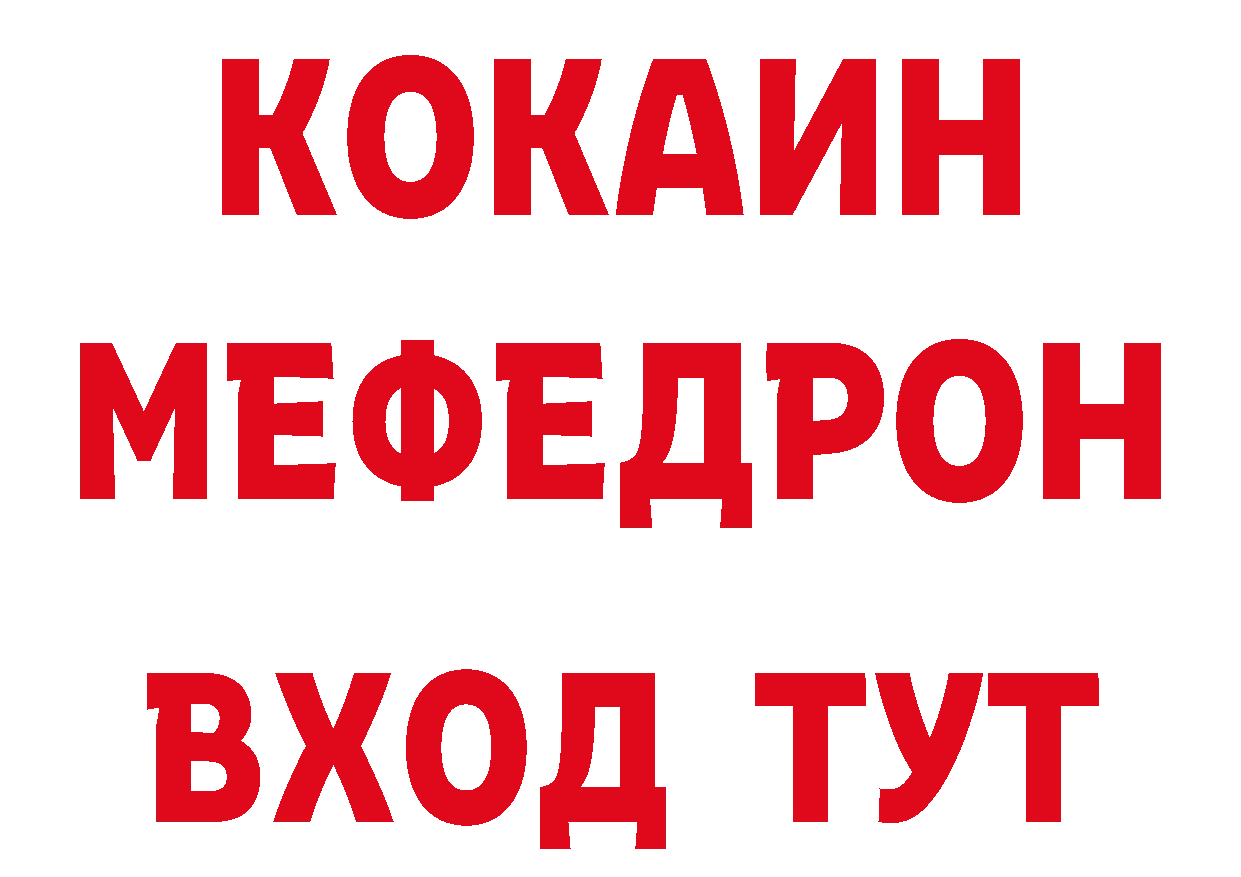 КОКАИН
МЕФЕДРОН
ВХОД ТУТ